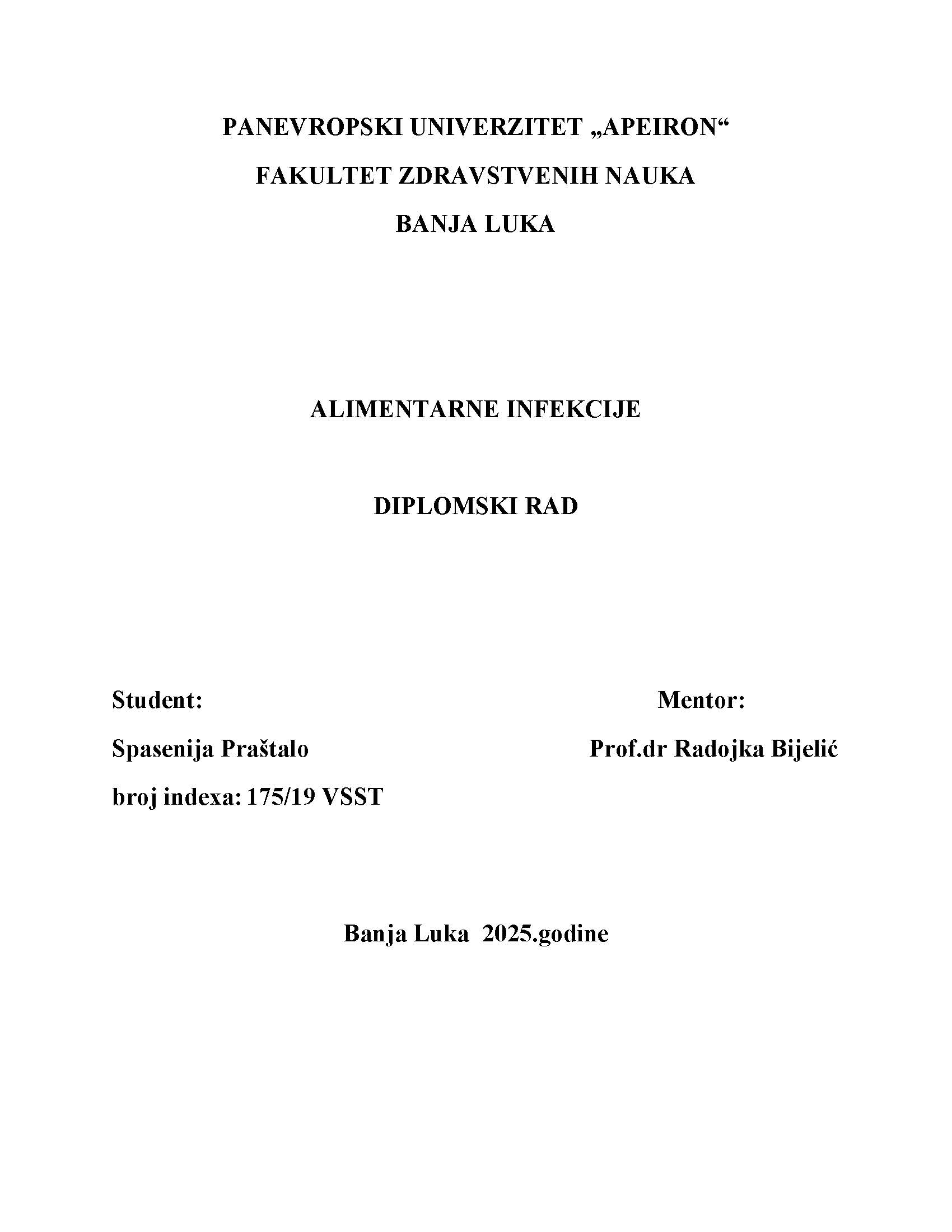 PANEVROPSKI UNIVERZITET „APEIRON“
FAKULTET ZDRAVSTVENIH NAUKA
BANJA LUKA

ALIMENTARNE INFEKCIJE

DIPLOMSKI RAD

Student:
Spasenija Praštalo
broj indexa: 175/19 VSST

Mentor:
Prof.dr Radojka Bijelić

Banja Luka 2025.godine